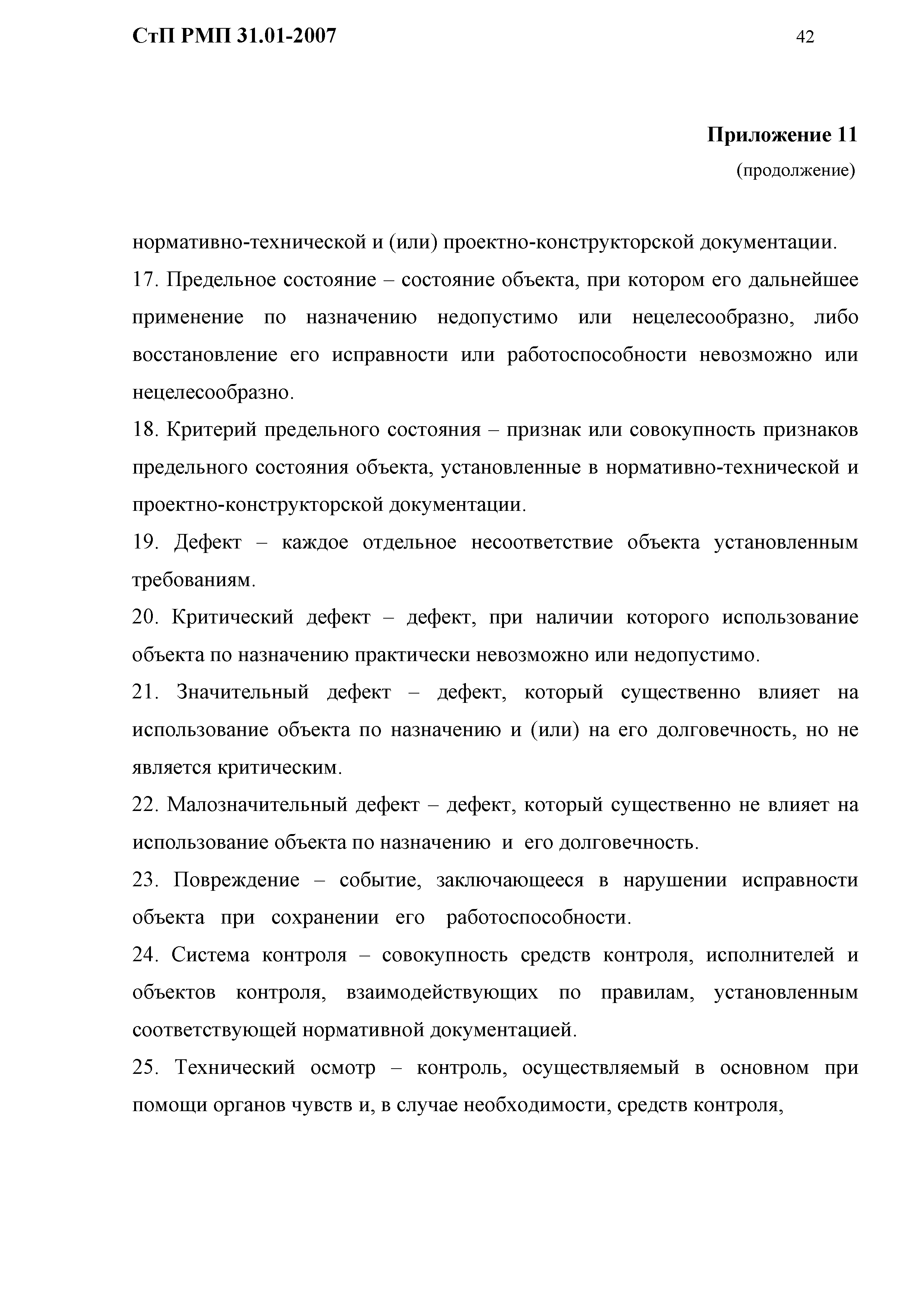 СтП РМП 31.01-2007

42

Приложение 11

(продолжение)

нормативно-технической и (или) проектно-конструкторской документации.

17. Предельное состояние – состояние объекта, при котором его дальнейшее применение по назначению недопустимо или нецелесообразно, либо восстановление его исправности или работоспособности невозможно или нецелесообразно.

18. Критерий предельного состояния – признак или совокупность признаков предельного состояния объекта, установленные в нормативно-технической и проектно-конструкторской документации.

19. Дефект – каждое отдельное несоответствие объекта установленным требованиям.

20. Критический дефект – дефект, при наличии которого использование объекта по назначению практически невозможно или недопустимо.

21. Значительный дефект – дефект, который существенно влияет на использование объекта по назначению и (или) на его долговечность, но не является критическим.

22. Малозначительный дефект – дефект, который существенно не влияет на использование объекта по назначению и его долговечность.

23. Повреждение – событие, заключающееся в нарушении исправности объекта при сохранении его работоспособности.

24. Система контроля – совокупность средств контроля, исполнителей и объектов контроля, взаимодействующих по правилам, установленным соответствующей нормативной документацией.

25. Технический осмотр – контроль, осуществляемый в основном при помощи органов чувств и, в случае необходимости, средств контроля,